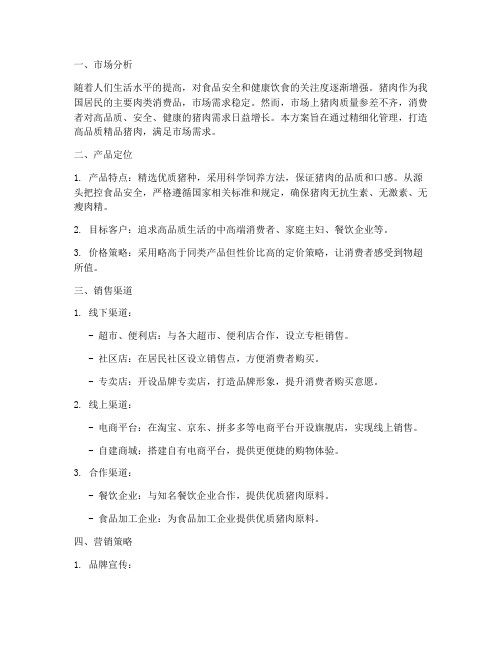 一、市场分析

随着人们生活水平的提高，对食品安全和健康饮食的关注度逐渐增强。猪肉作为我国居民的主要肉类消费品，市场需求稳定。然而，市场上猪肉质量参差不齐，消费者对高品质、安全、健康的猪肉需求日益增长。本方案旨在通过精细化管理，打造高品质精品猪肉，满足市场需求。

二、产品定位

1. 产品特点：精选优质猪种，采用科学饲养方法，保证猪肉的品质和口感。从源头把控食品安全，严格遵循国家相关标准和规定，确保猪肉无抗生素、无激素、无瘦肉精。

2. 目标客户：追求高品质生活的中高端消费者、家庭主妇、餐饮企业等。

3. 价格策略：采用略高于同类产品但性价比高的定价策略，让消费者感受到物超所值。

三、销售渠道

1. 线下渠道：

- 超市、便利店：与各大超市、便利店合作，设立专柜销售。

- 社区店：在居民社区设立销售点，方便消费者购买。

- 专卖店：开设品牌专卖店，打造品牌形象，提升消费者购买意愿。

2. 线上渠道：

- 电商平台：在淘宝、京东、拼多多等电商平台开设旗舰店，实现线上销售。

- 自建商城：搭建自有电商平台，提供更便捷的购物体验。

3. 合作渠道：

- 餐饮企业：与知名餐饮企业合作，提供优质猪肉原料。

- 食品加工企业：为食品加工企业提供优质猪肉原料。

四、营销策略

1. 品牌宣传：